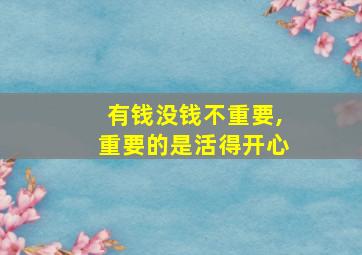 有钱没钱不重要，
重要的是活得开心